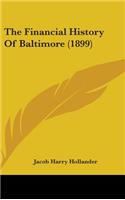 The Financial History Of Baltimore (1899)

Jacob Harry Hollander